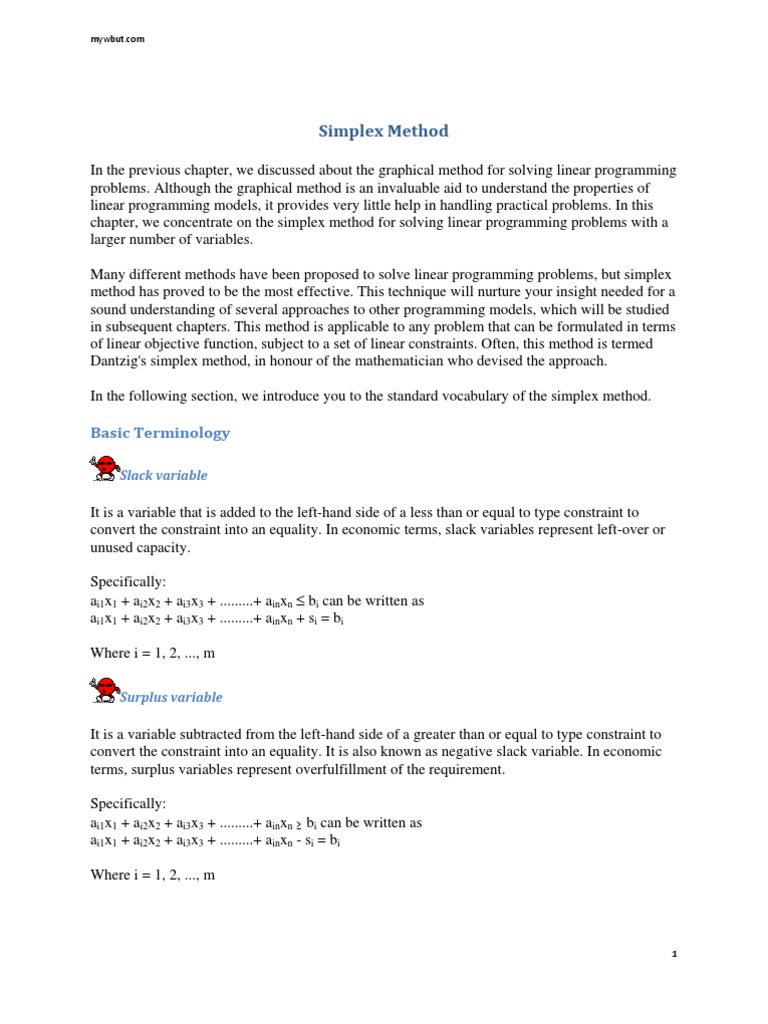 mywbut.com

Simplex Method

In the previous chapter, we discussed about the graphical method for solving linear programming problems. Although the graphical method is an invaluable aid to understand the properties of linear programming models, it provides very little help in handling practical problems. In this chapter, we concentrate on the simplex method for solving linear programming problems with a larger number of variables.

Many different methods have been proposed to solve linear programming problems, but simplex method has proved to be the most effective. This technique will nurture your insight needed for a sound understanding of several approaches to other programming models, which will be studied in subsequent chapters. This method is applicable to any problem that can be formulated in terms of linear objective function, subject to a set of linear constraints. Often, this method is termed Dantzig's simplex method, in honour of the mathematician who devised the approach.

In the following section, we introduce you to the standard vocabulary of the simplex method.

Basic Terminology

Slack variable

It is a variable that is added to the left-hand side of a less than or equal to type constraint to convert the constraint into an equality. In economic terms, slack variables represent left-over or unused capacity.

Specifically:
$a_{i1}x_1 + a_{i2}x_2 + a_{i3}x_3 + .........+ a_{in}x_n \leq b_i$ can be written as
$a_{i1}x_1 + a_{i2}x_2 + a_{i3}x_3 + .........+ a_{in}x_n + s_i = b_i$

Where i = 1, 2, ..., m

Surplus variable

It is a variable subtracted from the left-hand side of a greater than or equal to type constraint to convert the constraint into an equality. It is also known as negative slack variable. In economic terms, surplus variables represent overfulfillment of the requirement.

Specifically:
$a_{i1}x_1 + a_{i2}x_2 + a_{i3}x_3 + .........+ a_{in}x_n \geq b_i$ can be written as
$a_{i1}x_1 + a_{i2}x_2 + a_{i3}x_3 + .........+ a_{in}x_n - s_i = b_i$

Where i = 1, 2, ..., m

1